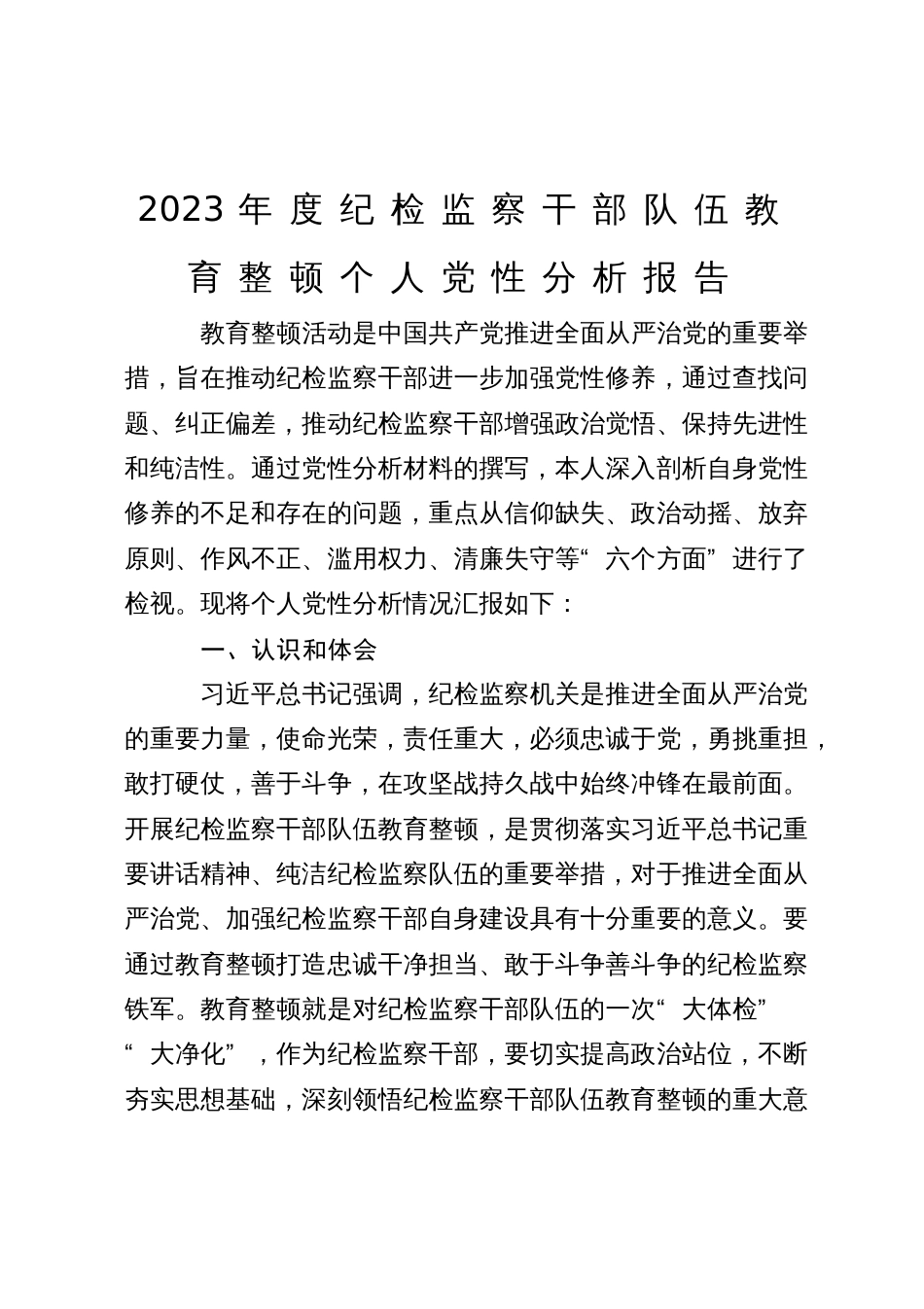 2023年度纪检监察干部队伍教育整顿个人党性分析报告

教育整顿活动是中国共产党推进全面从严治党的重要举措，旨在推动纪检监察干部进一步加强党性修养，通过查找问题、纠正偏差，推动纪检监察干部增强政治觉悟、保持先进性和纯洁性。通过党性分析材料的撰写，本人深入剖析自身党性修养的不足和存在的问题，重点从信仰缺失、政治动摇、放弃原则、作风不正、滥用权力、清廉失守等“六个方面”进行了检视。现将个人党性分析情况汇报如下：

一、认识和体会

习近平总书记强调，纪检监察机关是推进全面从严治党的重要力量，使命光荣，责任重大，必须忠诚于党，勇挑重担，敢打硬仗，善于斗争，在攻坚战持久战中始终冲锋在最前面。开展纪检监察干部队伍教育整顿，是贯彻落实习近平总书记重要讲话精神、纯洁纪检监察队伍的重要举措，对于推进全面从严治党、加强纪检监察干部自身建设具有十分重要的意义。要通过教育整顿打造忠诚干净担当、敢于斗争善斗争的纪检监察铁军。教育整顿就是对纪检监察干部队伍的一次“大体检”“大净化”，作为纪检监察干部，要切实提高政治站位，不断夯实思想基础，深刻领悟纪检监察干部队伍教育整顿的重大意